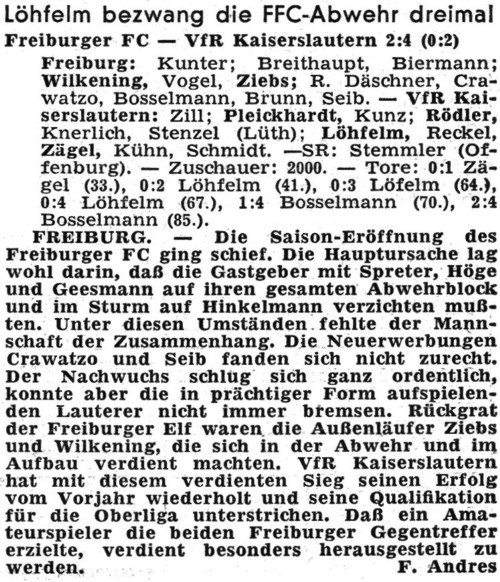 Löhfelm bezwang die FFC-Abwehr dreimal

Freiburger FC — VfR Kaiserslautern 2:4 (0:2)

Freiburg: Kunter; Breithaupt, Biermann; Wilkening, Vogel, Ziebs; R. Däschner, Crawatzo, Bosselmann, Brunn, Seib. — VfR Kaiserslautern: Zill; Pleickhardt, Kunz; Rödler, Knerlich, Stenzel (Lüth); Löhfelm, Reckel, Zägel, Kühn, Schmidt. —SR: Stemmler (Offenburg). — Zuschauer: 2000. — Tore: 0:1 Zägel (33.), 0:2 Löhfelm (41.), 0:3 Löfelm (64.), 0:4 Löhfelm (67.), 1:4 Bosselmann (70.), 2:4 Bosselmann (85.).

FREIBURG. — Die Saison-Eröffnung des Freiburger FC ging schief. Die Hauptursache lag wohl darin, daß die Gastgeber mit Spreter, Höge und Geesmann auf ihren gesamten Abwehrblock und im Sturm auf Hinkelmann verzichten mußten. Unter diesen Umständen fehlte der Mannschaft der Zusammenhang. Die Neuerwerbungen Crawatzo und Seib fanden sich nicht zurecht. Der Nachwuchs schlug sich ganz ordentlich, konnte aber die in prächtiger Form aufspielenden Lauterer nicht immer bremsen. Rückgrat der Freiburger Elf waren die Außenläufer Ziebs und Wilkening, die sich in der Abwehr und im Aufbau verdient machten. VfR Kaiserslautern hat mit diesem verdienten Sieg seinen Erfolg vom Vorjahr wiederholt und seine Qualifikation für die Oberliga unterstrichen. Daß ein Amateurspieler die beiden Freiburger Gegentreffer erzielte, verdient besonders herausgestellt zu werden.

F. Andres